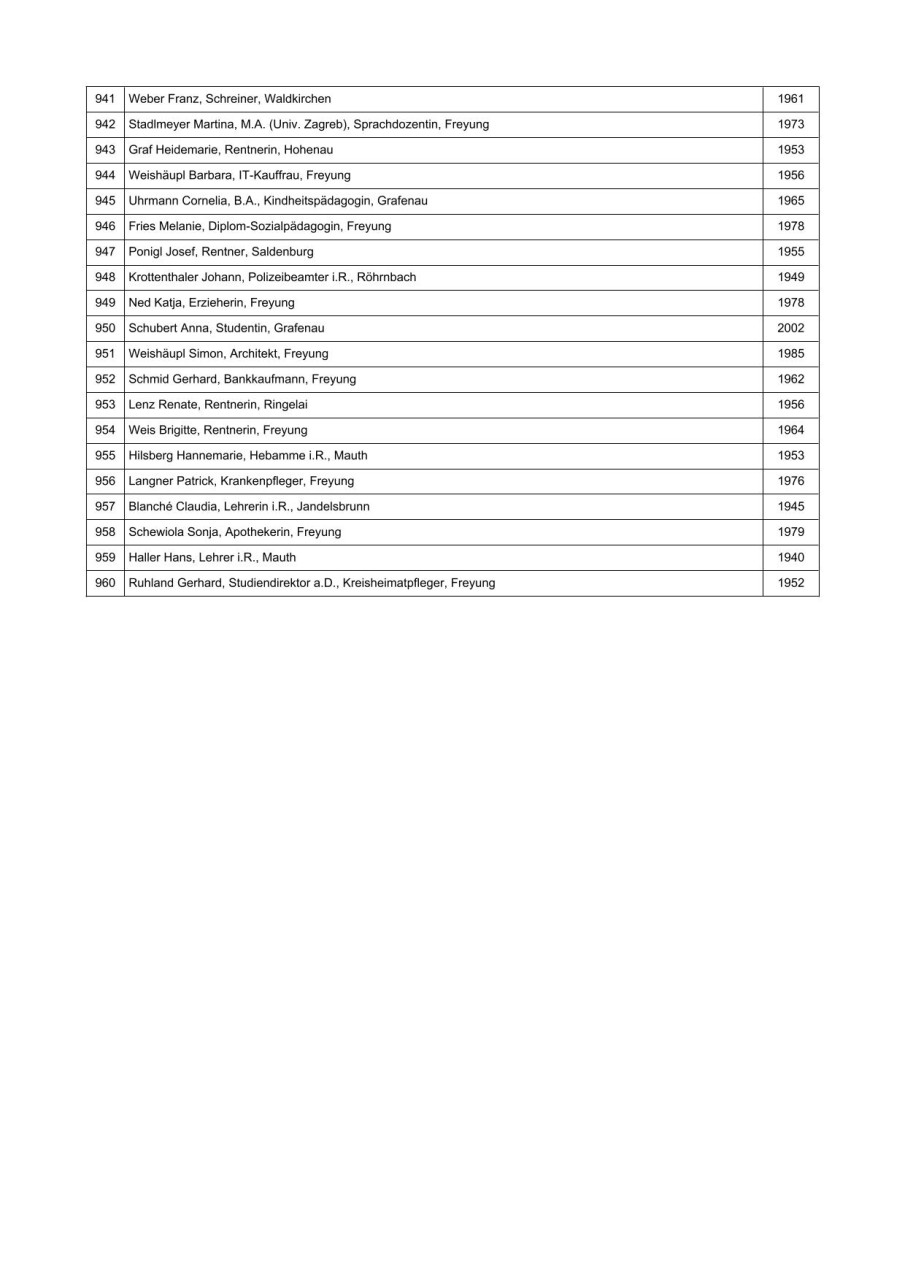 | | | |
|---|---|---|
| 941 | Weber Franz, Schreiner, Waldkirchen | 1961 |
| 942 | Stadlmeyer Martina, M.A. (Univ. Zagreb), Sprachdozentin, Freyung | 1973 |
| 943 | Graf Heidemarie, Rentnerin, Hohenau | 1953 |
| 944 | Weishäupl Barbara, IT-Kauffrau, Freyung | 1956 |
| 945 | Uhrmann Cornelia, B.A., Kindheitspädagogin, Grafenau | 1965 |
| 946 | Fries Melanie, Diplom-Sozialpädagogin, Freyung | 1978 |
| 947 | Ponigl Josef, Rentner, Saldenburg | 1955 |
| 948 | Krottenthaler Johann, Polizeibeamter i.R., Röhrnbach | 1949 |
| 949 | Ned Katja, Erzieherin, Freyung | 1978 |
| 950 | Schubert Anna, Studentin, Grafenau | 2002 |
| 951 | Weishäupl Simon, Architekt, Freyung | 1985 |
| 952 | Schmid Gerhard, Bankkaufmann, Freyung | 1962 |
| 953 | Lenz Renate, Rentnerin, Ringelai | 1956 |
| 954 | Weis Brigitte, Rentnerin, Freyung | 1964 |
| 955 | Hilsberg Hannemarie, Hebamme i.R., Mauth | 1953 |
| 956 | Langner Patrick, Krankenpfleger, Freyung | 1976 |
| 957 | Blanché Claudia, Lehrerin i.R., Jandelsbrunn | 1945 |
| 958 | Schewiola Sonja, Apothekerin, Freyung | 1979 |
| 959 | Haller Hans, Lehrer i.R., Mauth | 1940 |
| 960 | Ruhland Gerhard, Studiendirektor a.D., Kreisheimatpfleger, Freyung | 1952 |